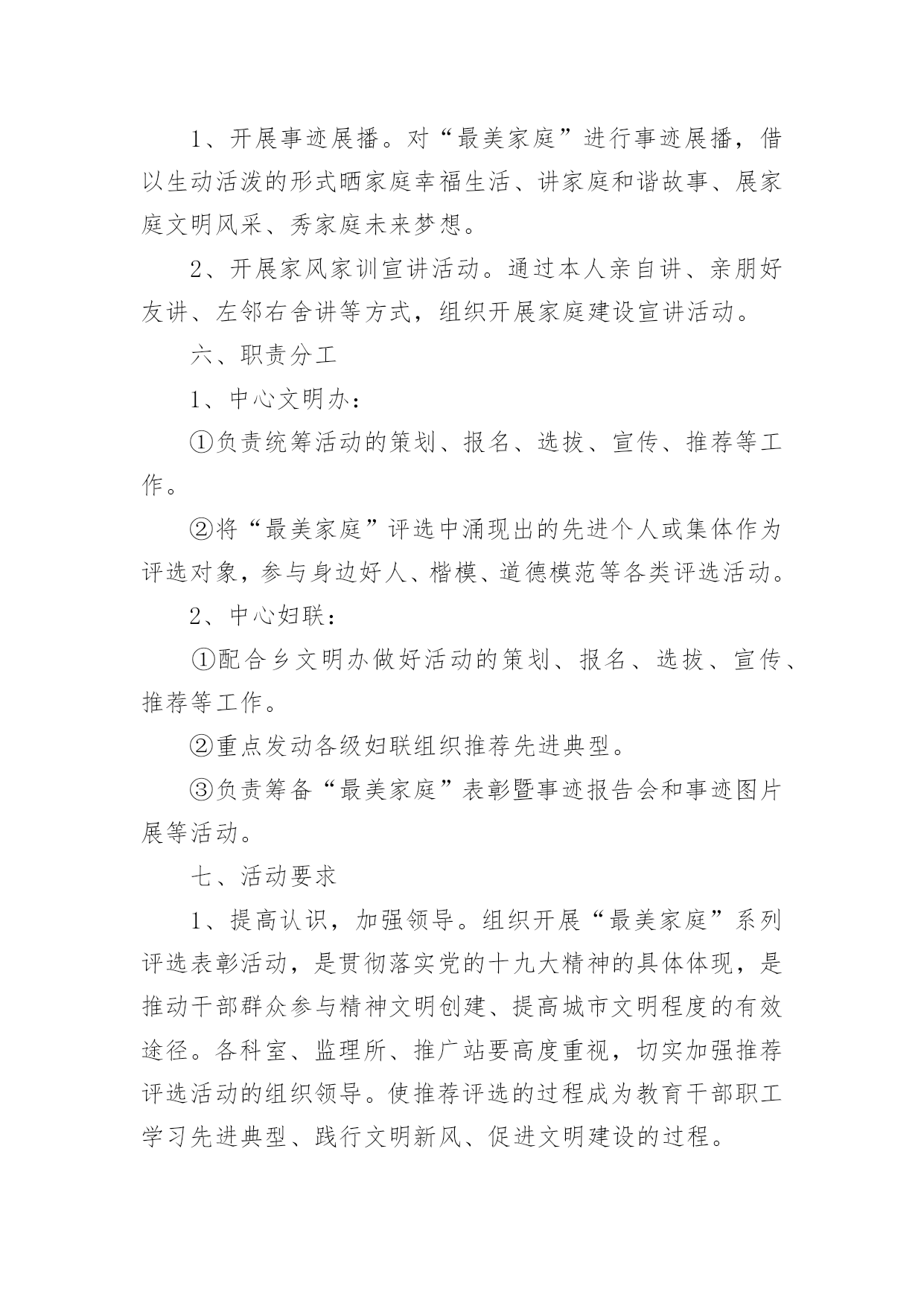 1、开展事迹展播。对“最美家庭”进行事迹展播，借以生动活泼的形式晒家庭幸福生活、讲家庭和谐故事、展家庭文明风采、秀家庭未来梦想。

2、开展家风家训宣讲活动。通过本人亲自讲、亲朋好友讲、左邻右舍讲等方式，组织开展家庭建设宣讲活动。

六、职责分工

1、中心文明办：

①负责统筹活动的策划、报名、选拔、宣传、推荐等工作。

②将“最美家庭”评选中涌现出的先进个人或集体作为评选对象，参与身边好人、楷模、道德模范等各类评选活动。

2、中心妇联：

①配合乡文明办做好活动的策划、报名、选拔、宣传、推荐等工作。

②重点发动各级妇联组织推荐先进典型。

③负责筹备“最美家庭”表彰暨事迹报告会和事迹图片展等活动。

七、活动要求

1、提高认识，加强领导。组织开展“最美家庭”系列评选表彰活动，是贯彻落实党的十九大精神的具体体现，是推动干部群众参与精神文明创建、提高城市文明程度的有效途径。各科室、监理所、推广站要高度重视，切实加强推荐评选活动的组织领导。使推荐评选的过程成为教育干部职工学习先进典型、践行文明新风、促进文明建设的过程。